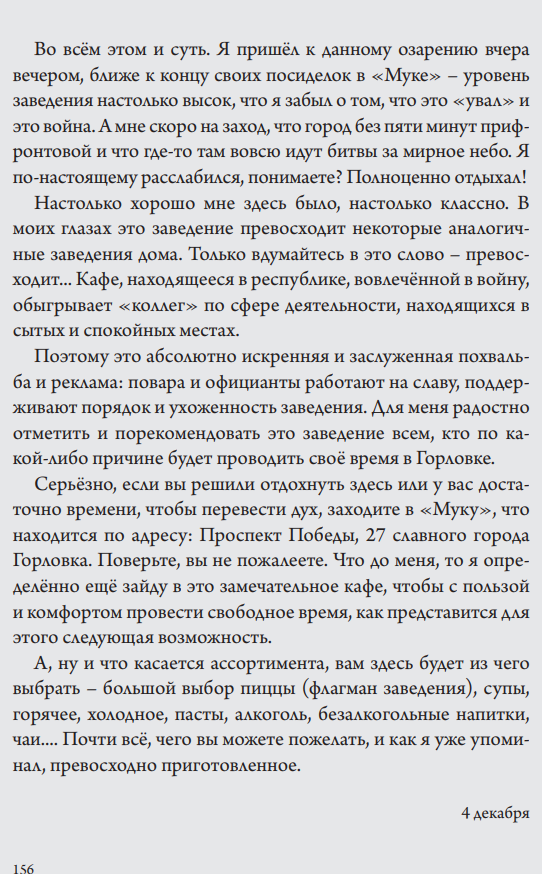 Во всём этом и суть. Я пришёл к данному озарению вчера вечером, ближе к концу своих посиделок в «Муке» – уровень заведения настолько высок, что я забыл о том, что это «увал» и это война. А мне скоро на заход, что город без пяти минут прифронтовой и что где-то там вовсю идут битвы за мирное небо. Я по-настоящему расслабился, понимаете? Полноценно отдыхал!

Настолько хорошо мне здесь было, настолько классно. В моих глазах это заведение превосходит некоторые аналогичные заведения дома. Только вдумайтесь в это слово – превосходит... Кафе, находящееся в республике, вовлечённой в войну, обыгрывает «коллег» по сфере деятельности, находящихся в сытых и спокойных местах.

Поэтому это абсолютно искренняя и заслуженная похвальба и реклама: повара и официанты работают на славу, поддерживают порядок и ухоженность заведения. Для меня радостно отметить и порекомендовать это заведение всем, кто по какой-либо причине будет проводить своё время в Горловке.

Серьёзно, если вы решили отдохнуть здесь или у вас достаточно времени, чтобы перевести дух, заходите в «Муку», что находится по адресу: Проспект Победы, 27 славного города Горловка. Поверьте, вы не пожалеете. Что до меня, то я определённо ещё зайду в это замечательное кафе, чтобы с пользой и комфортом провести свободное время, как представится для этого следующая возможность.

А, ну и что касается ассортимента, вам здесь будет из чего выбрать – большой выбор пиццы (флагман заведения), супы, горячее, холодное, пасты, алкоголь, безалкогольные напитки, чаи.... Почти всё, чего вы можете пожелать, и как я уже упоминал, превосходно приготовленное.

4 декабря

156